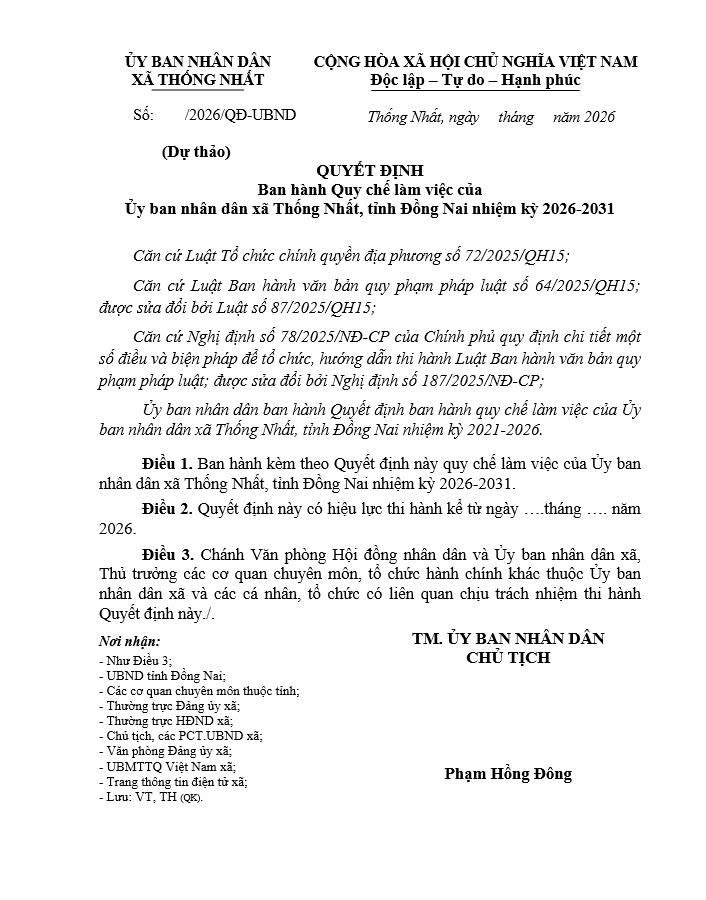 ỦY BAN NHÂN DÂN
XÃ THỐNG NHẤT

CỘNG HÒA XÃ HỘI CHỦ NGHĨA VIỆT NAM
Độc lập – Tự do – Hạnh phúc

Số: /2026/QĐ-UBND

Thống Nhất, ngày tháng năm 2026

(Dự thảo)

QUYẾT ĐỊNH
Ban hành Quy chế làm việc của
Ủy ban nhân dân xã Thống Nhất, tỉnh Đồng Nai nhiệm kỳ 2026-2031

Căn cứ Luật Tổ chức chính quyền địa phương số 72/2025/QH15;

Căn cứ Luật Ban hành văn bản quy phạm pháp luật số 64/2025/QH15; được sửa đổi bởi Luật số 87/2025/QH15;

Căn cứ Nghị định số 78/2025/NĐ-CP của Chính phủ quy định chi tiết một số điều và biện pháp để tổ chức, hướng dẫn thi hành Luật Ban hành văn bản quy phạm pháp luật; được sửa đổi bởi Nghị định số 187/2025/NĐ-CP;

Ủy ban nhân dân ban hành Quyết định ban hành quy chế làm việc của Ủy ban nhân dân xã Thống Nhất, tỉnh Đồng Nai nhiệm kỳ 2021-2026.

Điều 1. Ban hành kèm theo Quyết định này quy chế làm việc của Ủy ban nhân dân xã Thống Nhất, tỉnh Đồng Nai nhiệm kỳ 2026-2031.

Điều 2. Quyết định này có hiệu lực thi hành kể từ ngày ….tháng …. năm 2026.

Điều 3. Chánh Văn phòng Hội đồng nhân dân và Ủy ban nhân dân xã, Thủ trưởng các cơ quan chuyên môn, tổ chức hành chính khác thuộc Ủy ban nhân dân xã và các cá nhân, tổ chức có liên quan chịu trách nhiệm thi hành Quyết định này./.

Nơi nhận:
- Như Điều 3;
- UBND tỉnh Đồng Nai;
- Các cơ quan chuyên môn thuộc tỉnh;
- Thường trực Đảng ủy xã;
- Thường trực HĐND xã;
- Chủ tịch, các PCT.UBND xã;
- Văn phòng Đảng ủy xã;
- UBMTTQ Việt Nam xã;
- Trang thông tin điện tử xã;
- Lưu: VT, TH (QK).

TM. ỦY BAN NHÂN DÂN
CHỦ TỊCH

Phạm Hồng Đông